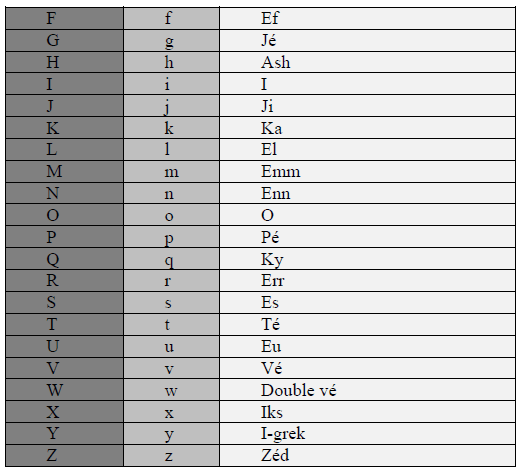 | F | f | Ef |
|---|---|---|
| G | g | Jé |
| H | h | Ash |
| I | i | I |
| J | j | Ji |
| K | k | Ka |
| L | l | El |
| M | m | Emm |
| N | n | Enn |
| O | o | O |
| P | p | Pé |
| Q | q | Ky |
| R | r | Err |
| S | s | Es |
| T | t | Té |
| U | u | Eu |
| V | v | Vé |
| W | w | Double vé |
| X | x | Iks |
| Y | y | I-grek |
| Z | z | Zéd |